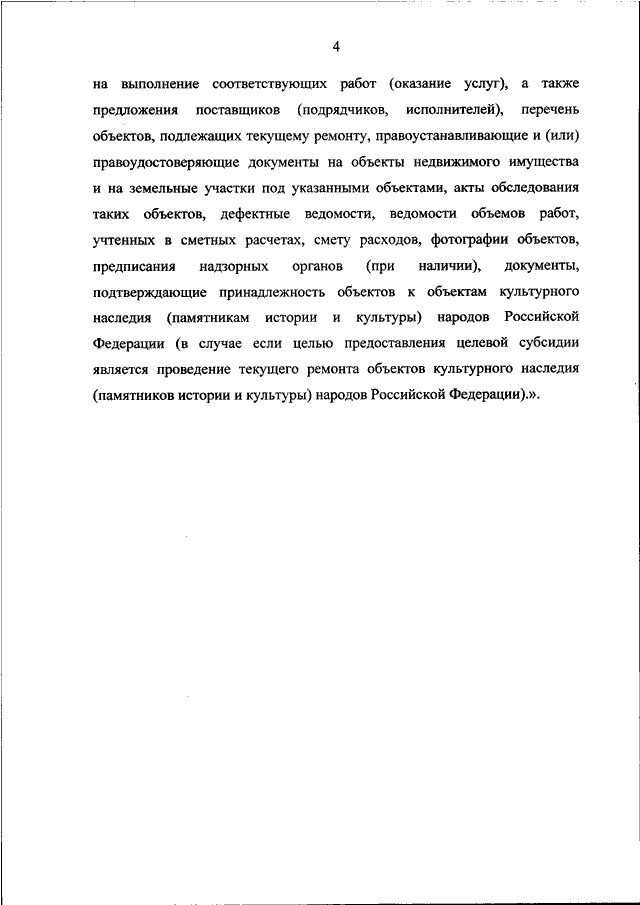 4

на выполнение соответствующих работ (оказание услуг), а также предложения поставщиков (подрядчиков, исполнителей), перечень объектов, подлежащих текущему ремонту, правоустанавливающие и (или) правоудостоверяющие документы на объекты недвижимого имущества и на земельные участки под указанными объектами, акты обследования таких объектов, дефектные ведомости, ведомости объемов работ, учтенных в сметных расчетах, смету расходов, фотографии объектов, предписания надзорных органов (при наличии), документы, подтверждающие принадлежность объектов к объектам культурного наследия (памятникам истории и культуры) народов Российской Федерации (в случае если целью предоставления целевой субсидии является проведение текущего ремонта объектов культурного наследия (памятников истории и культуры) народов Российской Федерации).».